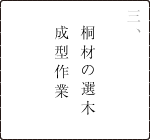 三、

桐材の選木

成型作業